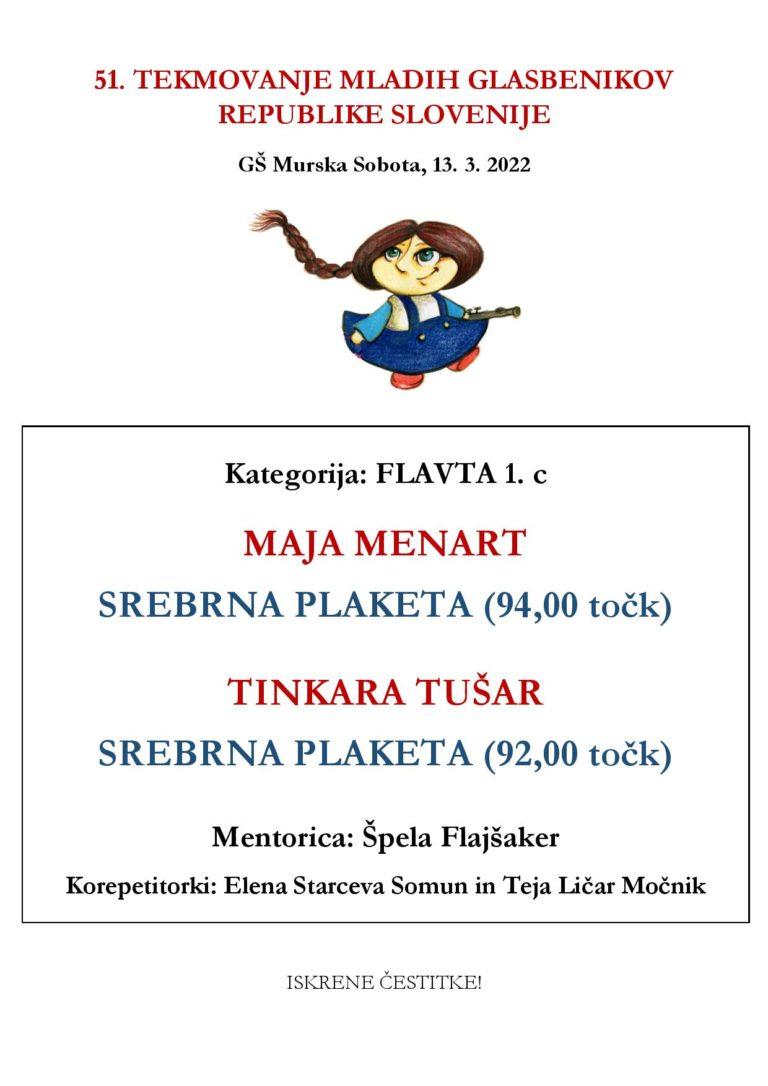 51. TEKMOVANJE MLADIH GLASBENIKOV REPUBLIKE SLOVENIJE

GŠ Murska Sobota, 13. 3. 2022

Kategorija: FLAVTA 1. c

MAJA MENART

SREBRNA PLAKETA (94,00 točk)

TINKARA TUŠAR

SREBRNA PLAKETA (92,00 točk)

Mentorica: Špela Flajšaker

Korepetitorki: Elena Starceva Somun in Teja Ličar Močnik

ISKRENE ČESTITKE!